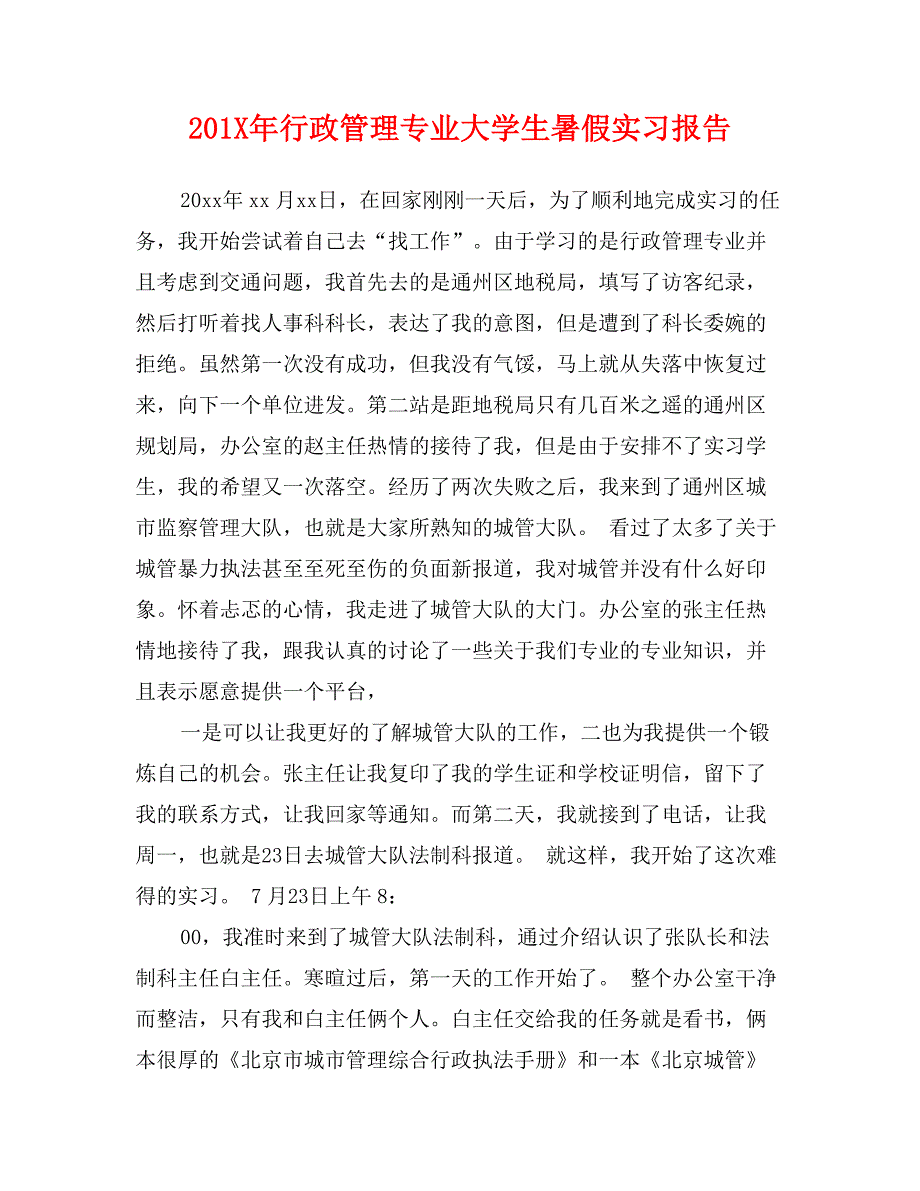 201X年行政管理专业大学生暑假实习报告

20xx年 xx 月xx日，在回家刚刚一天后，为了顺利地完成实习的任务，我开始尝试着自己去“找工作”。由于学习的是行政管理专业并且考虑到交通问题，我首先去的是通州区地税局，填写了访客纪录，然后打听着找人事科科长，表达了我的意图，但是遭到了科长委婉的拒绝。虽然第一次没有成功，但我没有气馁，马上就从失落中恢复过来，向下一个单位进发。第二站是距地税局只有几百米之遥的通州区规划局，办公室的赵主任热情的接待了我，但是由于安排不了实习学生，我的希望又一次落空。经历了两次失败之后，我来到了通州区城市监察管理大队，也就是大家所熟知的城管大队。 看过了太多了关于城管暴力执法甚至至死至伤的负面新报道，我对城管并没有什么好印象。怀着忐忑的心情，我走进了城管大队的大门。办公室的张主任热情地接待了我，跟我认真的讨论了一些关于我们专业的专业知识，并且表示愿意提供一个平台，

一是可以让我更好的了解城管大队的工作，二也为我提供一个锻炼自己的机会。张主任让我复印了我的学生证和学校证明信，留下了我的联系方式，让我回家等通知。而第二天，我就接到了电话，让我周一，也就是23日去城管大队法制科报道。 就这样，我开始了这次难得的实习。 7月23日上午 8：

00，我准时来到了城管大队法制科，通过介绍认识了张队长和法制科主任白主任。寒暄过后，第一天的工作开始了。 整个办公室干净而整洁，只有我和白主任俩个人。白主任交给我的任务就是看书，俩本很厚的《北京市城市管理综合行政执法手册》和一本《北京城管》